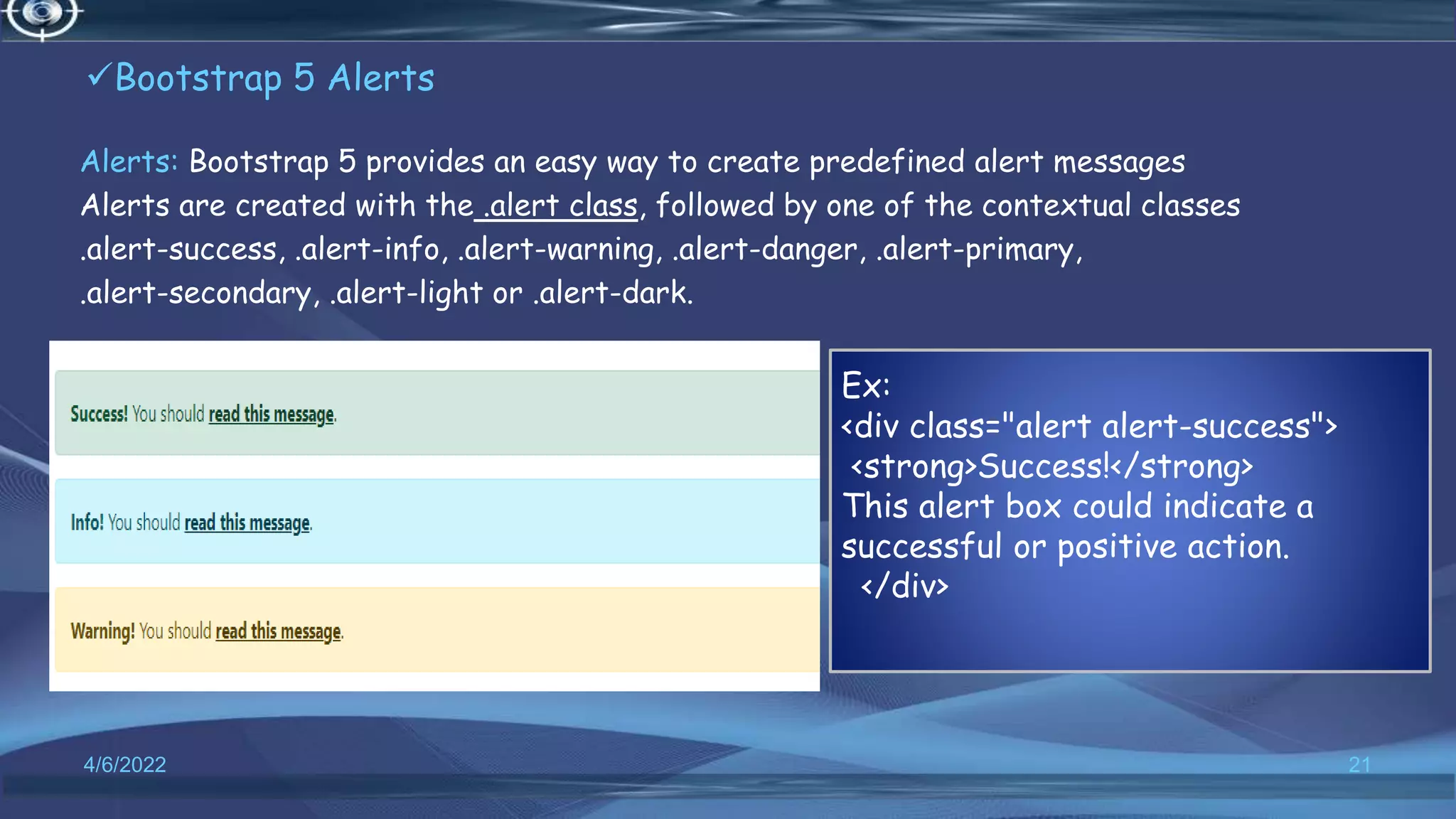 ✓Bootstrap 5 Alerts

Alerts: Bootstrap 5 provides an easy way to create predefined alert messages
Alerts are created with the .alert class, followed by one of the contextual classes .alert-success, .alert-info, .alert-warning, .alert-danger, .alert-primary, .alert-secondary, .alert-light or .alert-dark.

Success! You should read this message.

Info! You should read this message.

Warning! You should read this message.

Ex:
<div class="alert alert-success">
<strong>Success!</strong>
This alert box could indicate a successful or positive action.
</div>

4/6/2022

21